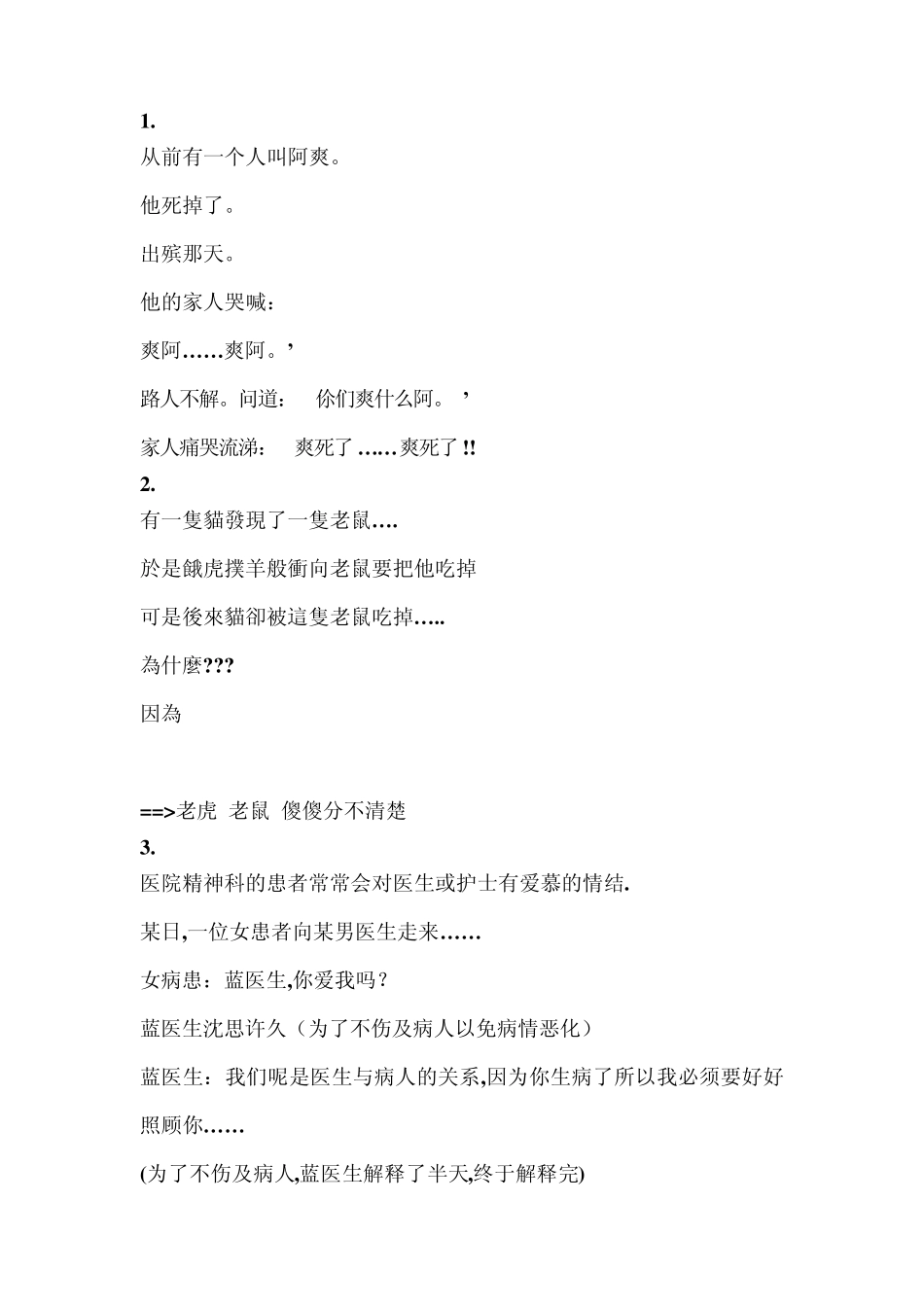 1.
从前有一个人叫阿爽。

他死掉了。

出殡那天。

他的家人哭喊：

爽阿……爽阿。’

路人不解。问道： 你们爽什么阿。’

家人痛哭流涕： 爽死了……爽死了!!
2.
有一隻貓發現了一隻老鼠….

於是餓虎撲羊般衝向老鼠要把他吃掉

可是後來貓卻被這隻老鼠吃掉…..

為什麼???

因為

==>老虎 老鼠 傻傻分不清楚
3.
医院精神科的患者常常会对医生或护士有爱慕的情结.

某日,一位女患者向某男医生走来……

女病患：蓝医生,你爱我吗？

蓝医生沈思许久（为了不伤及病人以免病情恶化）

蓝医生：我们呢是医生与病人的关系,因为你生病了所以我必须要好好照顾你……

(为了不伤及病人,蓝医生解释了半天,终于解释完)